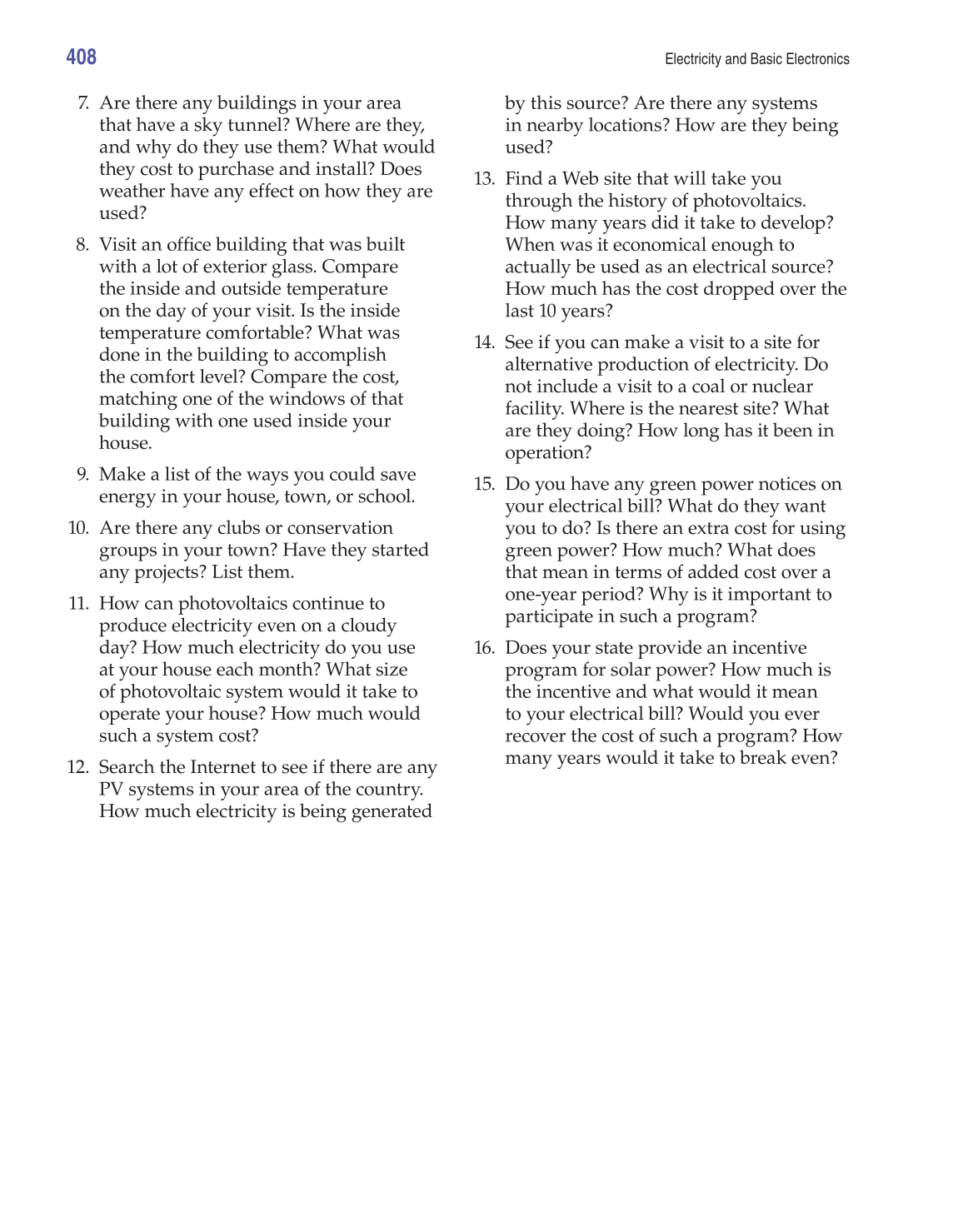 408

Electricity and Basic Electronics

7. Are there any buildings in your area that have a sky tunnel? Where are they, and why do they use them? What would they cost to purchase and install? Does weather have any effect on how they are used?

8. Visit an office building that was built with a lot of exterior glass. Compare the inside and outside temperature on the day of your visit. Is the inside temperature comfortable? What was done in the building to accomplish the comfort level? Compare the cost, matching one of the windows of that building with one used inside your house.

9. Make a list of the ways you could save energy in your house, town, or school.

10. Are there any clubs or conservation groups in your town? Have they started any projects? List them.

11. How can photovoltaics continue to produce electricity even on a cloudy day? How much electricity do you use at your house each month? What size of photovoltaic system would it take to operate your house? How much would such a system cost?

12. Search the Internet to see if there are any PV systems in your area of the country. How much electricity is being generated by this source? Are there any systems in nearby locations? How are they being used?

13. Find a Web site that will take you through the history of photovoltaics. How many years did it take to develop? When was it economical enough to actually be used as an electrical source? How much has the cost dropped over the last 10 years?

14. See if you can make a visit to a site for alternative production of electricity. Do not include a visit to a coal or nuclear facility. Where is the nearest site? What are they doing? How long has it been in operation?

15. Do you have any green power notices on your electrical bill? What do they want you to do? Is there an extra cost for using green power? How much? What does that mean in terms of added cost over a one-year period? Why is it important to participate in such a program?

16. Does your state provide an incentive program for solar power? How much is the incentive and what would it mean to your electrical bill? Would you ever recover the cost of such a program? How many years would it take to break even?